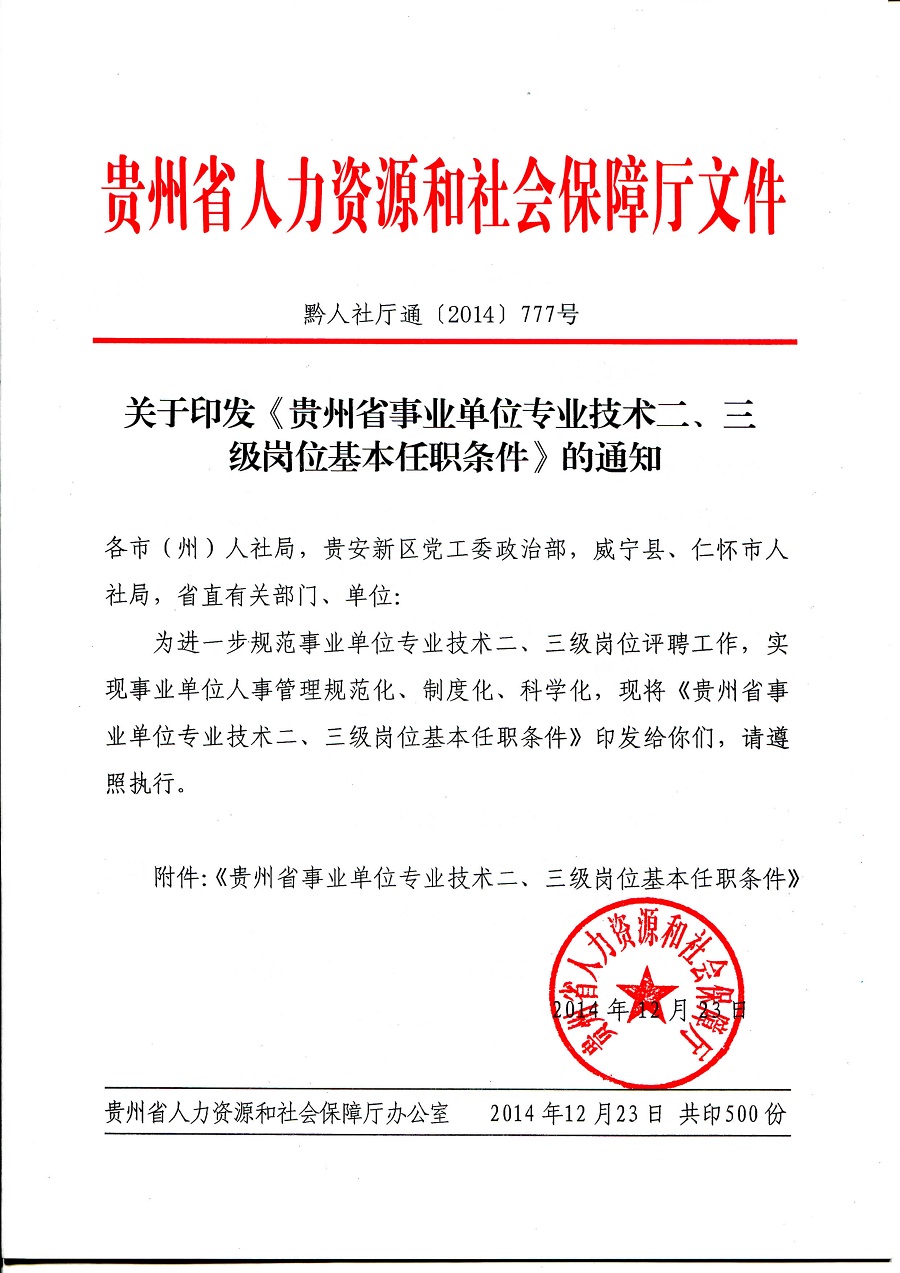 贵州省人力资源和社会保障厅文件

黔人社厅通〔2014〕777号

关于印发《贵州省事业单位专业技术二、三级岗位基本任职条件》的通知

各市（州）人社局，贵安新区党工委政治部，威宁县、仁怀市人社局，省直有关部门、单位：

为进一步规范事业单位专业技术二、三级岗位评聘工作，实现事业单位人事管理规范化、制度化、科学化，现将《贵州省事业单位专业技术二、三级岗位基本任职条件》印发给你们，请遵照执行。

附件：《贵州省事业单位专业技术二、三级岗位基本任职条件》

贵州省人力资源和社会保障厅

2014年12月23日

贵州省人力资源和社会保障厅办公室　　2014年12月23日 共印500份